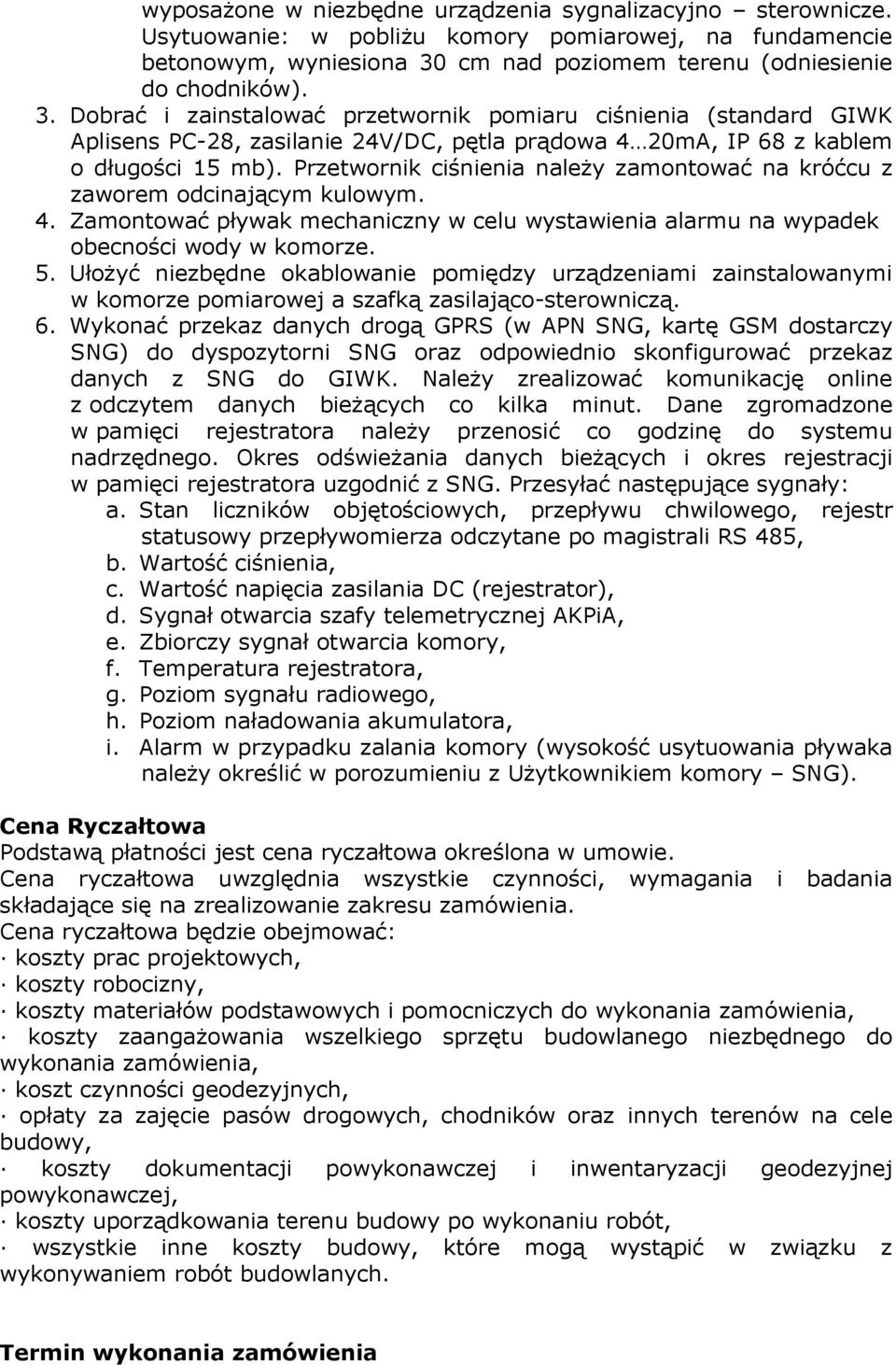 wyposażone w niezbędne urządzenia sygnalizacyjno – sterownicze. Usytuowanie: w pobliżu komory pomiarowej, na fundamencie betonowym, wyniesiona 30 cm nad poziomem terenu (odniesienie do chodników).

3. Dobrać i zainstalować przetwornik pomiaru ciśnienia (standard GIWK Aplisens PC-28, zasilanie 24V/DC, pętla prądowa 4…20mA, IP 68 z kablem o długości 15 mb). Przetwornik ciśnienia należy zamontować na króćcu z zaworem odcinającym kulowym.

4. Zamontować pływak mechaniczny w celu wystawienia alarmu na wypadek obecności wody w komorze.

5. Ułożyć niezbędne okablowanie pomiędzy urządzeniami zainstalowanymi w komorze pomiarowej a szafką zasilająco-sterowniczą.

6. Wykonać przekaz danych drogą GPRS (w APN SNG, kartę GSM dostarczy SNG) do dyspozytorni SNG oraz odpowiednio skonfigurować przekaz danych z SNG do GIWK. Należy zrealizować komunikację online z odczytem danych bieżących co kilka minut. Dane zgromadzone w pamięci rejestratora należy przenosić co godzinę do systemu nadrzędnego. Okres odświeżania danych bieżących i okres rejestracji w pamięci rejestratora uzgodnić z SNG. Przesyłać następujące sygnały:
a. Stan liczników objętościowych, przepływu chwilowego, rejestr statusowy przepływomierza odczytane po magistrali RS 485,
b. Wartość ciśnienia,
c. Wartość napięcia zasilania DC (rejestrator),
d. Sygnał otwarcia szafy telemetrycznej AKPiA,
e. Zbiorczy sygnał otwarcia komory,
f. Temperatura rejestratora,
g. Poziom sygnału radiowego,
h. Poziom naładowania akumulatora,
i. Alarm w przypadku zalania komory (wysokość usytuowania pływaka należy określić w porozumieniu z Użytkownikiem komory – SNG).

Cena Ryczałtowa
Podstawą płatności jest cena ryczałtowa określona w umowie.
Cena ryczałtowa uwzględnia wszystkie czynności, wymagania i badania składające się na zrealizowanie zakresu zamówienia.
Cena ryczałtowa będzie obejmować:
· koszty prac projektowych,
· koszty robocizny,
· koszty materiałów podstawowych i pomocniczych do wykonania zamówienia,
· koszty zaangażowania wszelkiego sprzętu budowlanego niezbędnego do wykonania zamówienia,
· koszt czynności geodezyjnych,
· opłaty za zajęcie pasów drogowych, chodników oraz innych terenów na cele budowy,
· koszty dokumentacji powykonawczej i inwentaryzacji geodezyjnej powykonawczej,
· koszty uporządkowania terenu budowy po wykonaniu robót,
· wszystkie inne koszty budowy, które mogą wystąpić w związku z wykonywaniem robót budowlanych.

Termin wykonania zamówienia